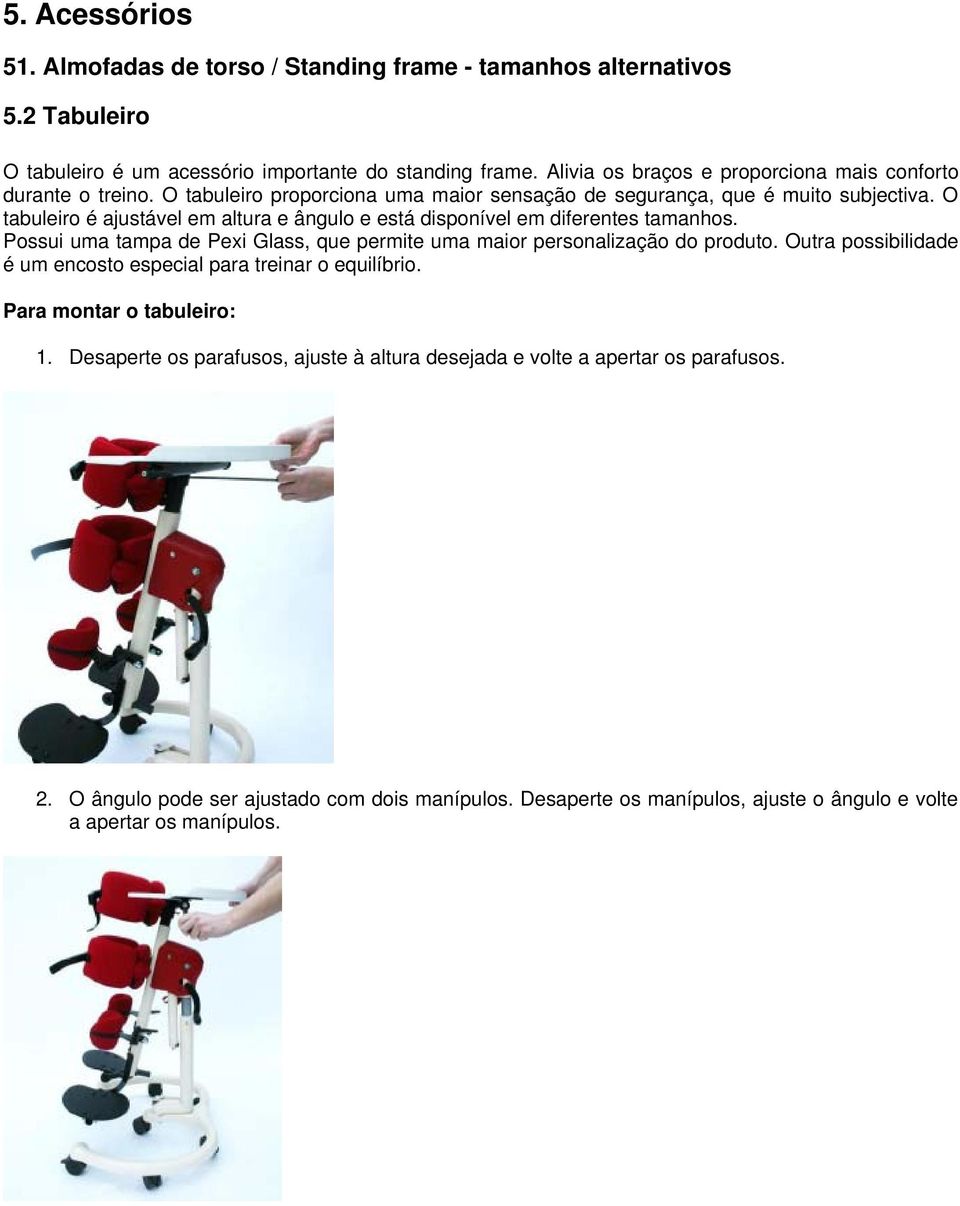 5. Acessórios

51. Almofadas de torso / Standing frame - tamanhos alternativos

5.2 Tabuleiro

O tabuleiro é um acessório importante do standing frame. Alivia os braços e proporciona mais conforto durante o treino. O tabuleiro proporciona uma maior sensação de segurança, que é muito subjectiva. O tabuleiro é ajustável em altura e ângulo e está disponível em diferentes tamanhos. Possui uma tampa de Pexi Glass, que permite uma maior personalização do produto. Outra possibilidade é um encosto especial para treinar o equilíbrio.

Para montar o tabuleiro:

1. Desaperte os parafusos, ajuste à altura desejada e volte a apertar os parafusos.

2. O ângulo pode ser ajustado com dois manípulos. Desaperte os manípulos, ajuste o ângulo e volte a apertar os manípulos.